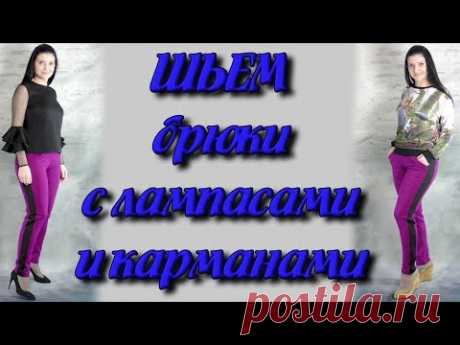 ШЬЕМ брюки с лампасами и карманами

postila.ru